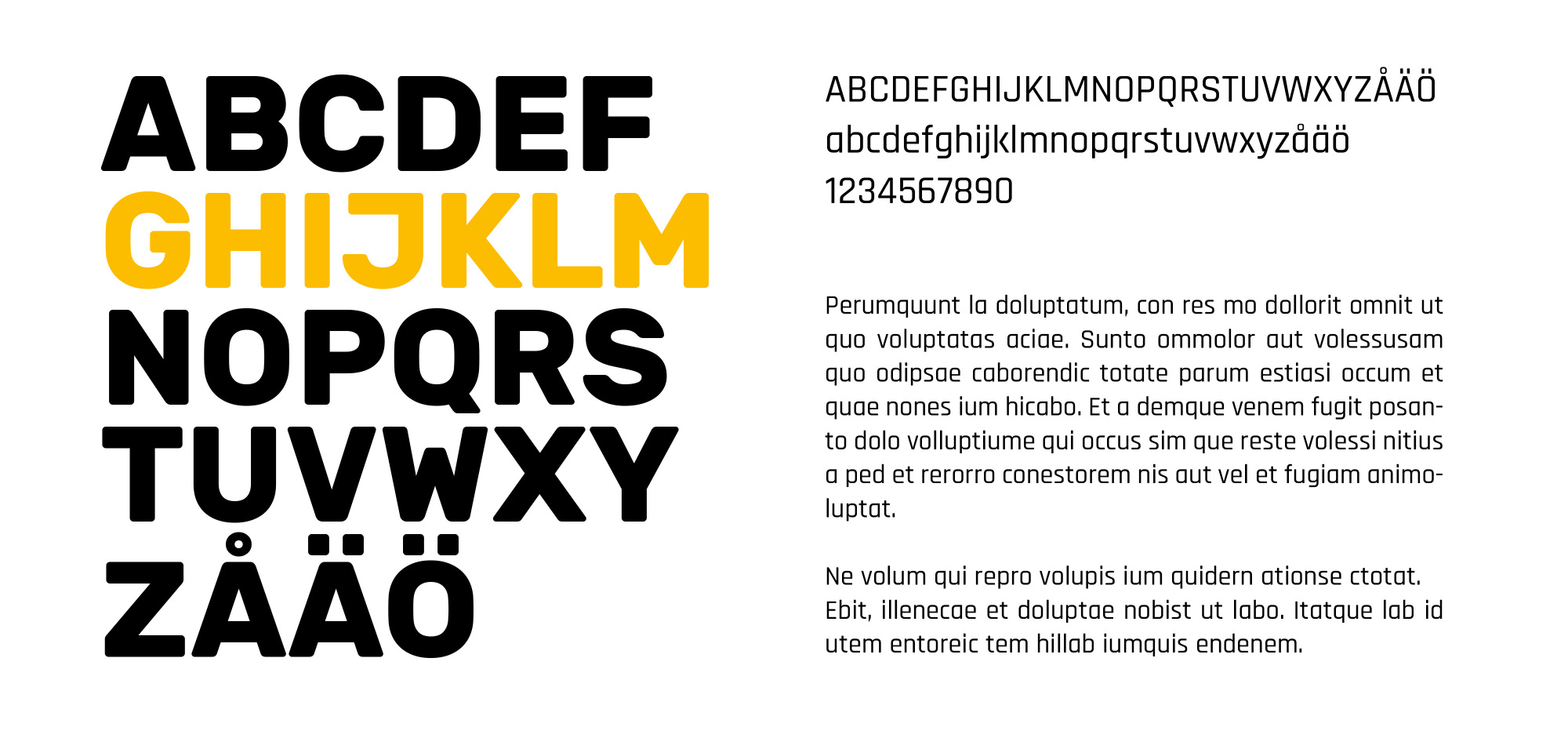 ABCDEF
GHIJKLM
NOPQRS
TUVWXY
ZÅÄÖ

ABCDEFGHIJKLMNOPQRSTUVWXYZÅÄÖ
abcdefghijklmnopqrstuvwxyzåäö
1234567890

Perumquunt la doluptatum, con res mo dollorit omnit ut quo voluptatas aciae. Sunto ommolor aut volessusam quo odipsae caborendic totate parum estiasi occum et quae nones ium hicabo. Et a demque venem fugit posanto dolo volluptiume qui occus sim que reste volessi nitius a ped et rerorro conestorem nis aut vel et fugiam animoluptat.

Ne volum qui repro volupis ium quidern ationse ctotat. Ebit, illenecae et doluptae nobist ut labo. Itatque lab id utem entoreic tem hillab iumquis endenem.